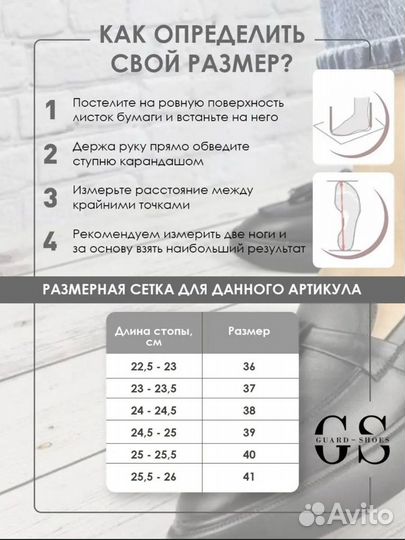 КАК ОПРЕДЕЛИТЬ СВОЙ РАЗМЕР?

1 Постелите на ровную поверхность листок бумаги и встаньте на него

2 Держа руку прямо обведите ступню карандашом

3 Измерьте расстояние между крайними точками

4 Рекомендуем измерить две ноги и за основу взять наибольший результат

РАЗМЕРНАЯ СЕТКА ДЛЯ ДАННОГО АРТИКУЛА

| Длина стопы, см | Размер |
|---|---|
| 22,5 - 23 | 36 |
| 23 - 23,5 | 37 |
| 24 - 24,5 | 38 |
| 24,5 - 25 | 39 |
| 25 - 25,5 | 40 |
| 25,5 - 26 | 41 |

GS GUARD - SHOES

Avito